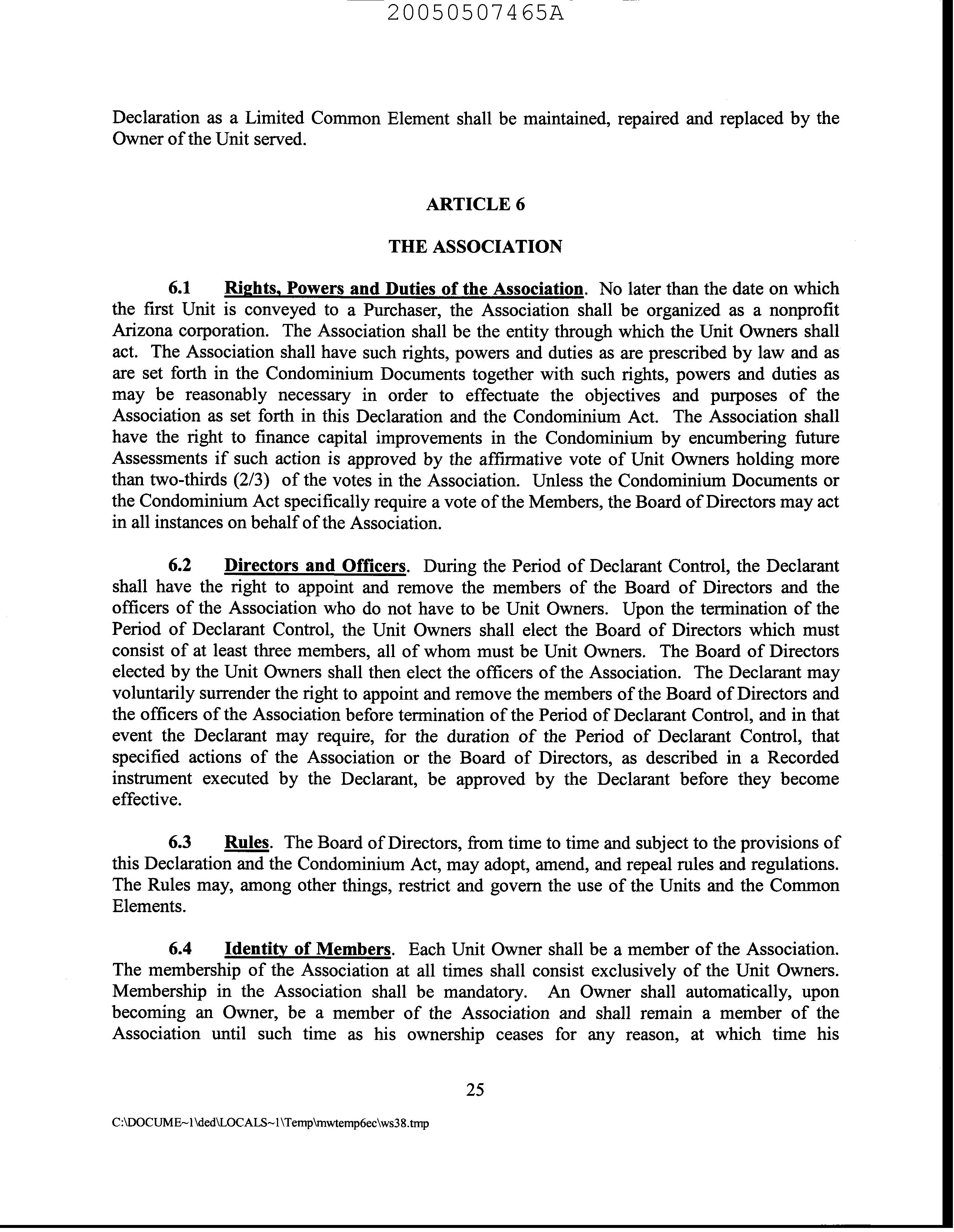 20050507465A

Declaration as a Limited Common Element shall be maintained, repaired and replaced by the Owner of the Unit served.

ARTICLE 6

THE ASSOCIATION

6.1 Rights, Powers and Duties of the Association. No later than the date on which the first Unit is conveyed to a Purchaser, the Association shall be organized as a nonprofit Arizona corporation. The Association shall be the entity through which the Unit Owners shall act. The Association shall have such rights, powers and duties as are prescribed by law and as are set forth in the Condominium Documents together with such rights, powers and duties as may be reasonably necessary in order to effectuate the objectives and purposes of the Association as set forth in this Declaration and the Condominium Act. The Association shall have the right to finance capital improvements in the Condominium by encumbering future Assessments if such action is approved by the affirmative vote of Unit Owners holding more than two-thirds (2/3) of the votes in the Association. Unless the Condominium Documents or the Condominium Act specifically require a vote of the Members, the Board of Directors may act in all instances on behalf of the Association.

6.2 Directors and Officers. During the Period of Declarant Control, the Declarant shall have the right to appoint and remove the members of the Board of Directors and the officers of the Association who do not have to be Unit Owners. Upon the termination of the Period of Declarant Control, the Unit Owners shall elect the Board of Directors which must consist of at least three members, all of whom must be Unit Owners. The Board of Directors elected by the Unit Owners shall then elect the officers of the Association. The Declarant may voluntarily surrender the right to appoint and remove the members of the Board of Directors and the officers of the Association before termination of the Period of Declarant Control, and in that event the Declarant may require, for the duration of the Period of Declarant Control, that specified actions of the Association or the Board of Directors, as described in a Recorded instrument executed by the Declarant, be approved by the Declarant before they become effective.

6.3 Rules. The Board of Directors, from time to time and subject to the provisions of this Declaration and the Condominium Act, may adopt, amend, and repeal rules and regulations. The Rules may, among other things, restrict and govern the use of the Units and the Common Elements.

6.4 Identity of Members. Each Unit Owner shall be a member of the Association. The membership of the Association at all times shall consist exclusively of the Unit Owners. Membership in the Association shall be mandatory. An Owner shall automatically, upon becoming an Owner, be a member of the Association and shall remain a member of the Association until such time as his ownership ceases for any reason, at which time his

25

C:\DOCUME~1\ded\LOCALS~1\Temp\mwtemp6ec\ws38.tmp